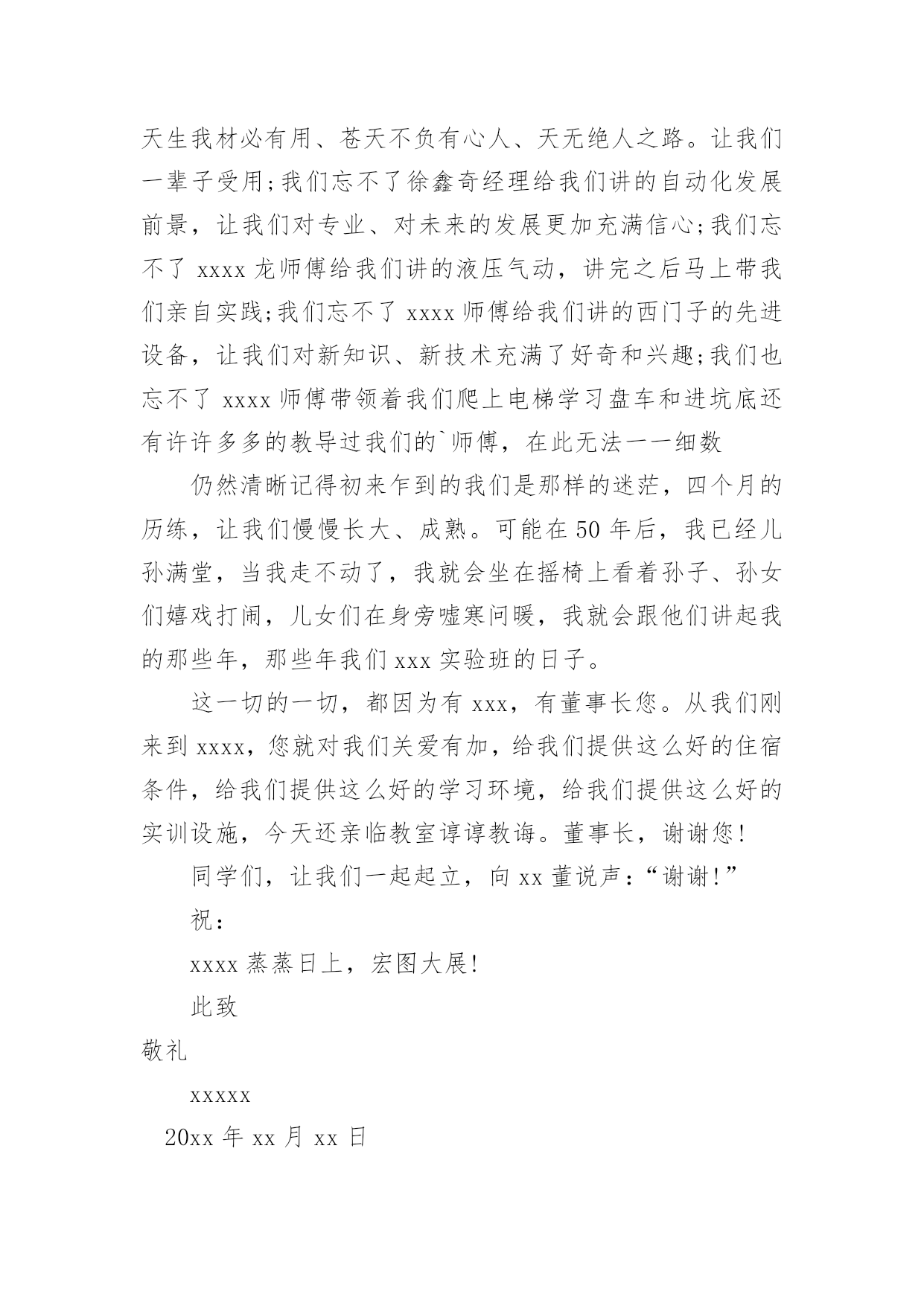 天生我材必有用、苍天不负有心人、天无绝人之路。让我们一辈子受用;我们忘不了徐鑫奇经理给我们讲的自动化发展前景，让我们对专业、对未来的发展更加充满信心;我们忘不了 xxxx 龙师傅给我们讲的液压气动，讲完之后马上带我们亲自实践;我们忘不了 xxxx 师傅给我们讲的西门子的先进设备，让我们对新知识、新技术充满了好奇和兴趣;我们也忘不了 xxxx 师傅带领着我们爬上电梯学习盘车和进坑底还有许许多多的教导过我们的`师傅，在此无法一一细数

仍然清晰记得初来乍到的我们是那样的迷茫，四个月的历练，让我们慢慢长大、成熟。可能在 50 年后，我已经儿孙满堂，当我走不动了，我就会坐在摇椅上看着孙子、孙女们嬉戏打闹，儿女们在身旁嘘寒问暖，我就会跟他们讲起我的那些年，那些年我们 xxx 实验班的日子。

这一切的一切，都因为有 xxx，有董事长您。从我们刚来到 xxxx，您就对我们关爱有加，给我们提供这么好的住宿条件，给我们提供这么好的学习环境，给我们提供这么好的实训设施，今天还亲临教室谆谆教诲。董事长，谢谢您!

同学们，让我们一起起立，向 xx 董说声：“谢谢!”

祝：

xxxx 蒸蒸日上，宏图大展!

此致

敬礼

xxxxx

20xx 年 xx 月 xx 日